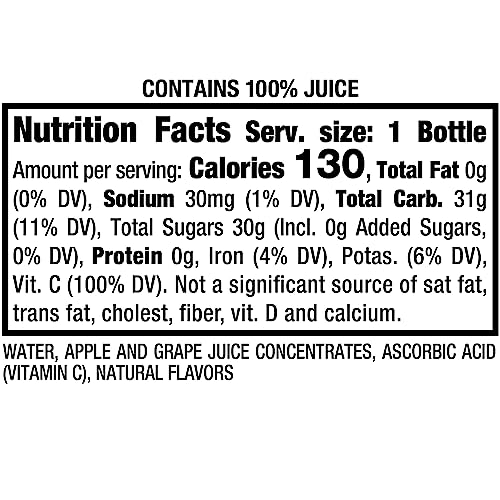 CONTAINS 100% JUICE

Nutrition Facts Serv. size: 1 Bottle

Amount per serving: Calories 130, Total Fat 0g (0% DV), Sodium 30mg (1% DV), Total Carb. 31g (11% DV), Total Sugars 30g (Incl. 0g Added Sugars, 0% DV), Protein 0g, Iron (4% DV), Potas. (6% DV), Vit. C (100% DV). Not a significant source of sat fat, trans fat, cholest, fiber, vit. D and calcium.

WATER, APPLE AND GRAPE JUICE CONCENTRATES, ASCORBIC ACID (VITAMIN C), NATURAL FLAVORS